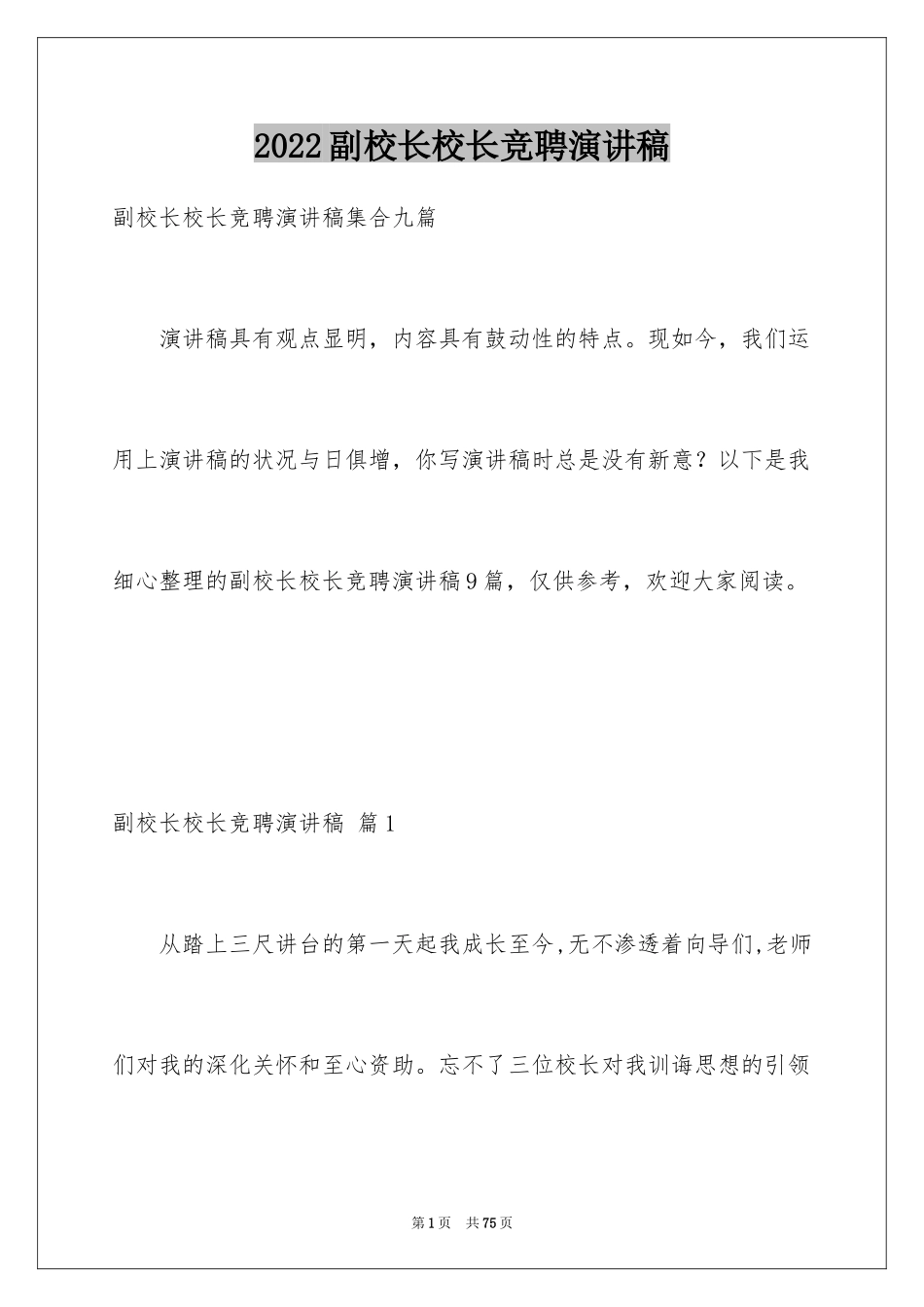 2022副校长校长竞聘演讲稿

副校长校长竞聘演讲稿集合九篇

演讲稿具有观点显明，内容具有鼓动性的特点。现如今，我们运用上演讲稿的状况与日俱增，你写演讲稿时总是没有新意？以下是我细心整理的副校长校长竞聘演讲稿9篇，仅供参考，欢迎大家阅读。

副校长校长竞聘演讲稿 篇1

从踏上三尺讲台的第一天起我成长至今,无不渗透着向导们,老师们对我的深化关怀和至心资助。忘不了三位校长对我训诲思想的引领

第1页 共75页